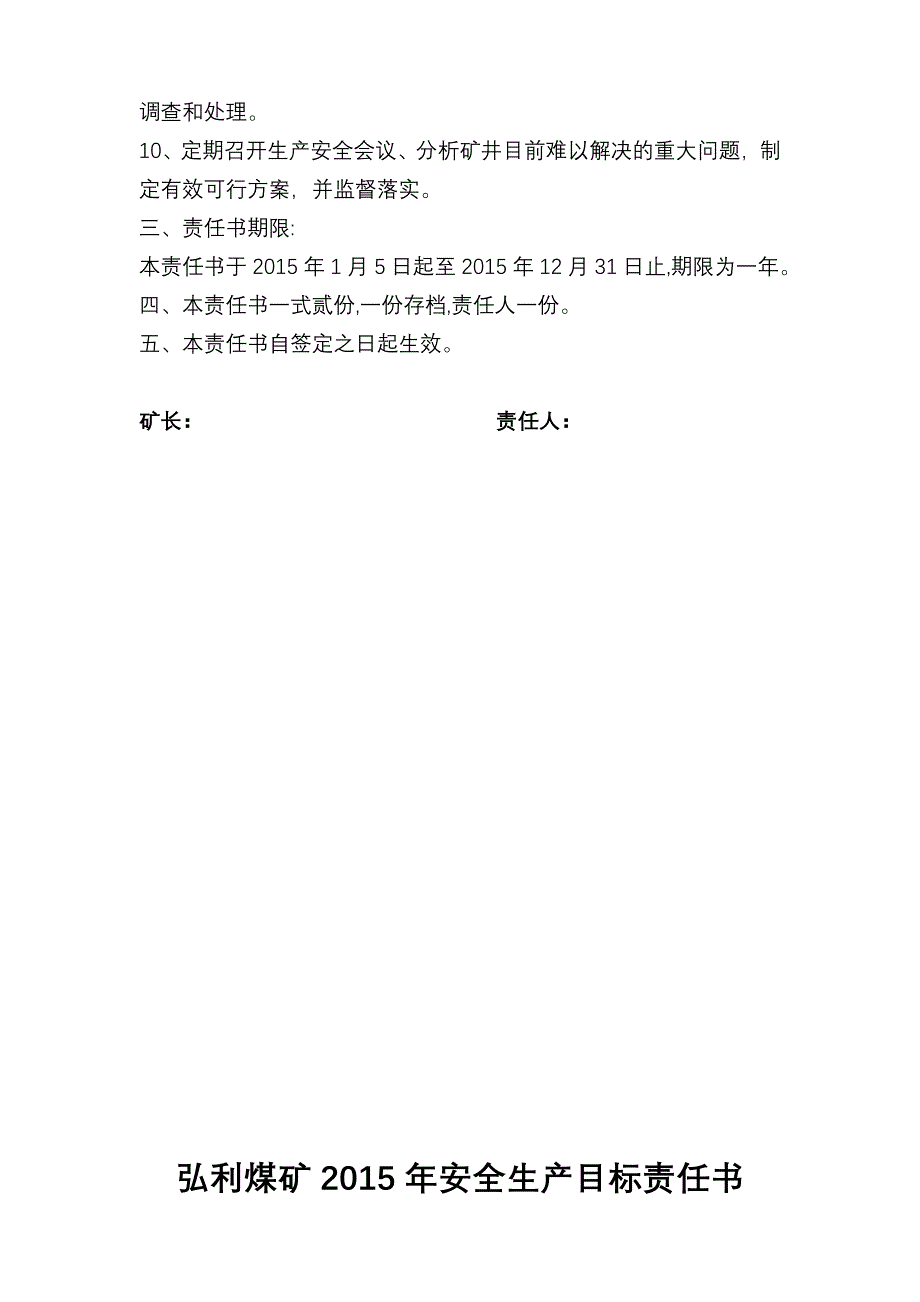 调查和处理。

10、定期召开生产安全会议、分析矿井目前难以解决的重大问题，制定有效可行方案，并监督落实。

三、责任书期限:

本责任书于 2015 年 1 月 5 日起至 2015 年 12 月 31 日止,期限为一年。

四、本责任书一式贰份,一份存档,责任人一份。

五、本责任书自签定之日起生效。

矿长：

责任人：

弘利煤矿 2015 年安全生产目标责任书